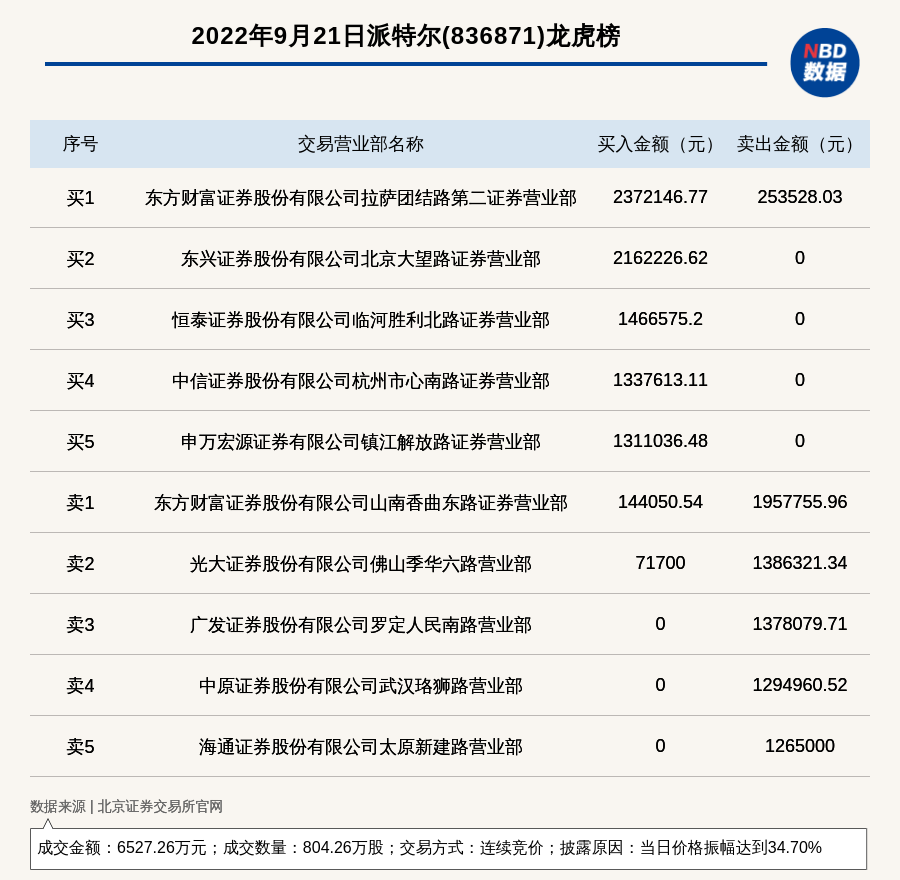 2022年9月21日派特尔(836871)龙虎榜

NBD 数据

| 序号 | 交易营业部名称 | 买入金额（元） | 卖出金额（元） |
|---|---|---|---|
| 买1 | 东方财富证券股份有限公司拉萨团结路第二证券营业部 | 2372146.77 | 253528.03 |
| 买2 | 东兴证券股份有限公司北京大望路证券营业部 | 2162226.62 | 0 |
| 买3 | 恒泰证券股份有限公司临河胜利北路证券营业部 | 1466575.2 | 0 |
| 买4 | 中信证券股份有限公司杭州市心南路证券营业部 | 1337613.11 | 0 |
| 买5 | 申万宏源证券有限公司镇江解放路证券营业部 | 1311036.48 | 0 |
| 卖1 | 东方财富证券股份有限公司山南香曲东路证券营业部 | 144050.54 | 1957755.96 |
| 卖2 | 光大证券股份有限公司佛山季华六路营业部 | 71700 | 1386321.34 |
| 卖3 | 广发证券股份有限公司罗定人民南路营业部 | 0 | 1378079.71 |
| 卖4 | 中原证券股份有限公司武汉珞狮路营业部 | 0 | 1294960.52 |
| 卖5 | 海通证券股份有限公司太原新建路营业部 | 0 | 1265000 |

数据来源 | 北京证券交易所官网

成交金额：6527.26万元；成交数量：804.26万股；交易方式：连续竞价；披露原因：当日价格振幅达到34.70%